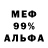 МЕФ
99%
АЛЬФА